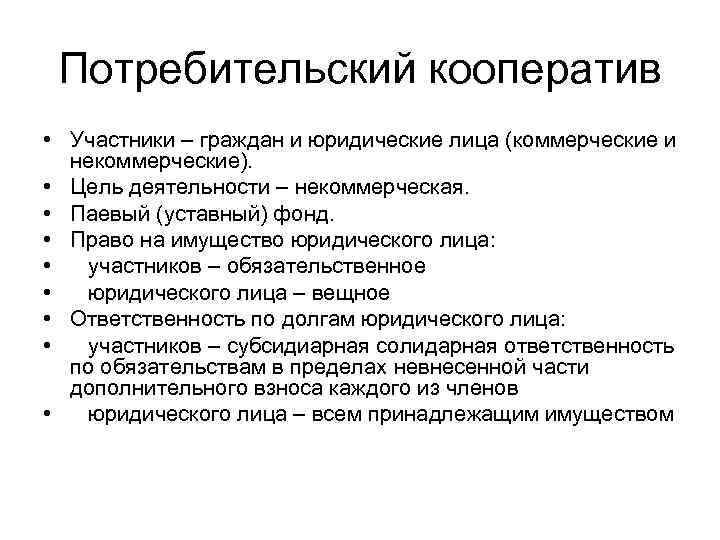 Потребительский кооператив

• Участники – граждан и юридические лица (коммерческие и некоммерческие).
• Цель деятельности – некоммерческая.
• Паевый (уставный) фонд.
• Право на имущество юридического лица:
• участников – обязательственное
• юридического лица – вещное
• Ответственность по долгам юридического лица:
• участников – субсидиарная солидарная ответственность по обязательствам в пределах невнесенной части дополнительного взноса каждого из членов
• юридического лица – всем принадлежащим имуществом